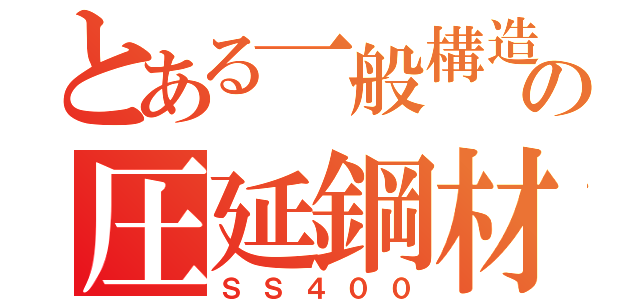 とある一般構造の
圧延鋼材
ＳＳ４００